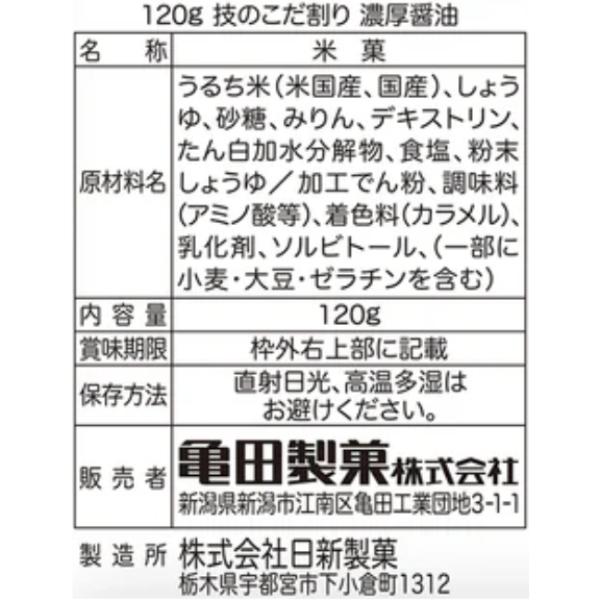 120g 技のこだ割り 濃厚醤油

| 名　称 | 米　菓 |
|---|---|
| 原材料名 | うるち米(米国産、国産)、しょうゆ、砂糖、みりん、デキストリン、たん白加水分解物、食塩、粉末しょうゆ／加工でん粉、調味料(アミノ酸等)、着色料(カラメル)、乳化剤、ソルビトール、(一部に小麦・大豆・ゼラチンを含む) |
| 内容量 | 120g |
| 賞味期限 | 枠外右上部に記載 |
| 保存方法 | 直射日光、高温多湿はお避けください。 |
| 販売者 | 亀田製菓株式会社 新潟県新潟市江南区亀田工業団地3-1-1 |

製造所 株式会社日新製菓
栃木県宇都宮市下小倉町1312